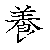 養